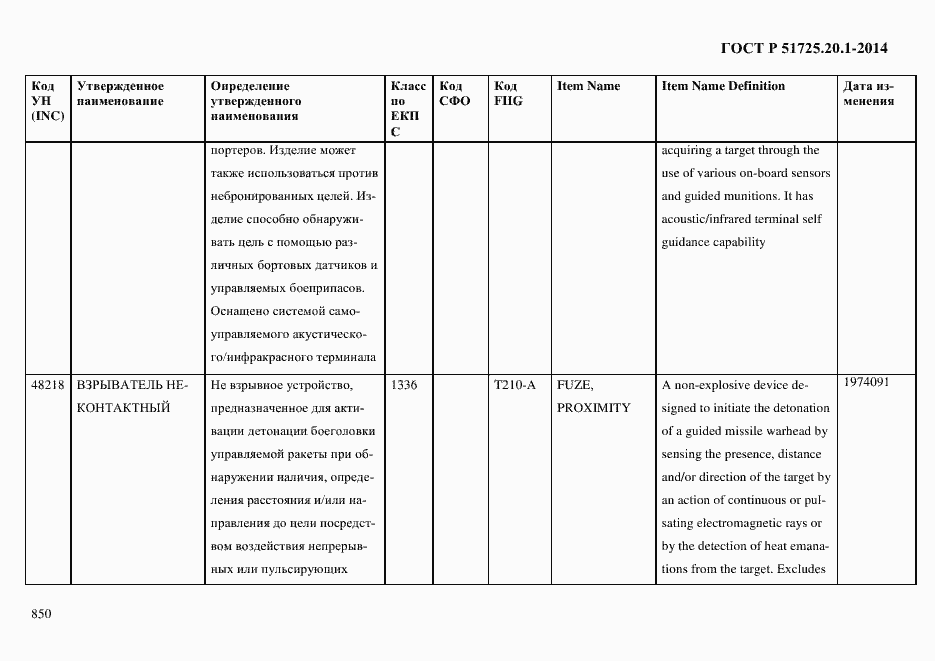 ГОСТ Р 51725.20.1-2014

| Код УН (INC) | Утвержденное наименование | Определение утвержденного наименования | Класс по ЕКПС | Код СФО | Код FIIG | Item Name | Item Name Definition | Дата изменения |
|---|---|---|---|---|---|---|---|---|
| | | портеров. Изделие может также использоваться против небронированных целей. Изделие способно обнаруживать цель с помощью различных бортовых датчиков и управляемых боеприпасов. Оснащено системой самоуправляемого акустического/инфракрасного терминала | | | | | acquiring a target through the use of various on-board sensors and guided munitions. It has acoustic/infrared terminal self guidance capability | |
| 48218 | ВЗРЫВАТЕЛЬ НЕКОНТАКТНЫЙ | Не взрывное устройство, предназначенное для активации детонации боеголовки управляемой ракеты при обнаружении наличия, определения расстояния и/или направления до цели посредством воздействия непрерывных или пульсирующих | 1336 | | T210-A | FUZE, PROXIMITY | A non-explosive device designed to initiate the detonation of a guided missile warhead by sensing the presence, distance and/or direction of the target by an action of continuous or pulsating electromagnetic rays or by the detection of heat emanations from the target. Excludes | 1974091 |

850